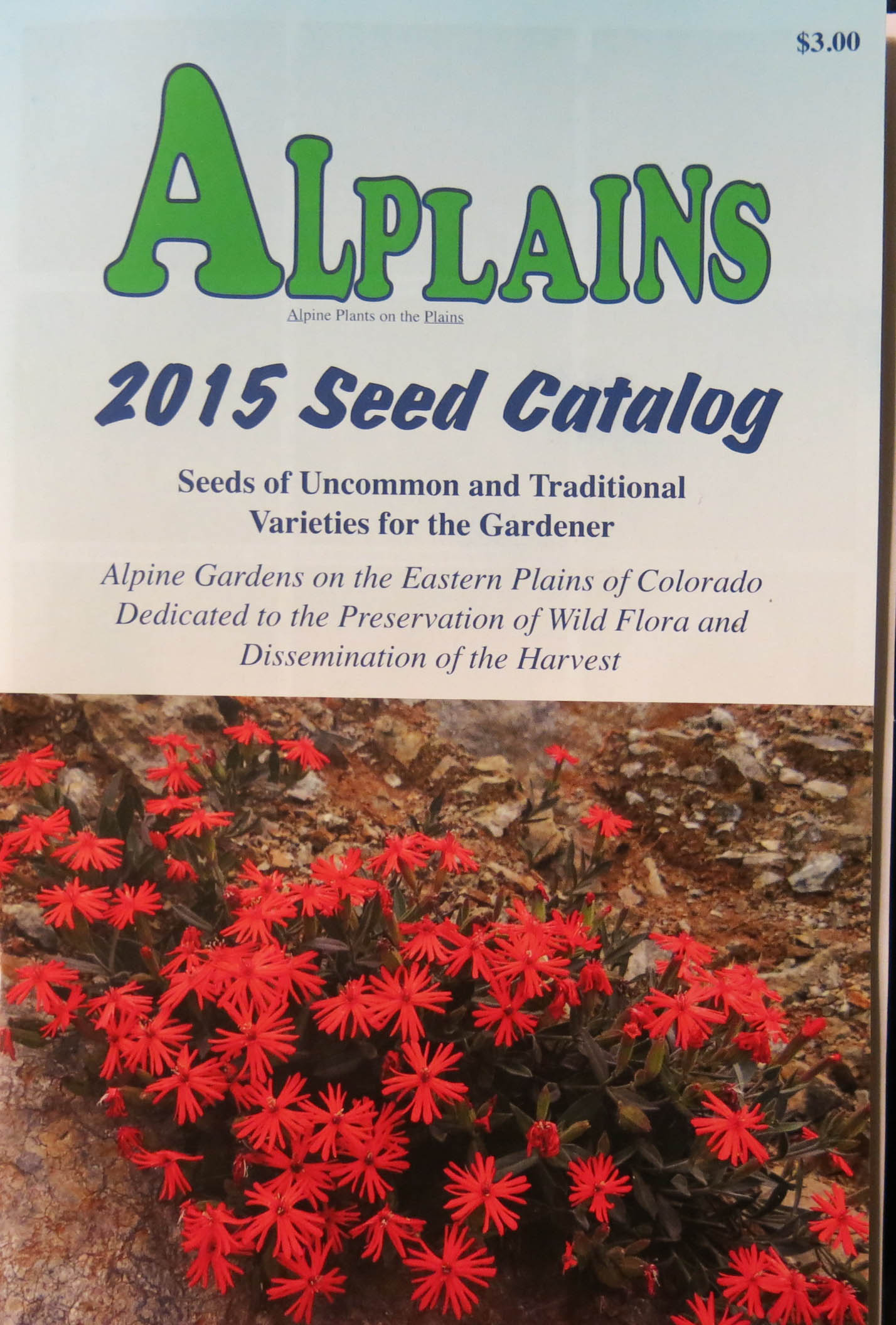 $3.00

ALPLAINS

Alpine Plants on the Plains

2015 Seed Catalog

Seeds of Uncommon and Traditional Varieties for the Gardener

Alpine Gardens on the Eastern Plains of Colorado
Dedicated to the Preservation of Wild Flora and
Dissemination of the Harvest